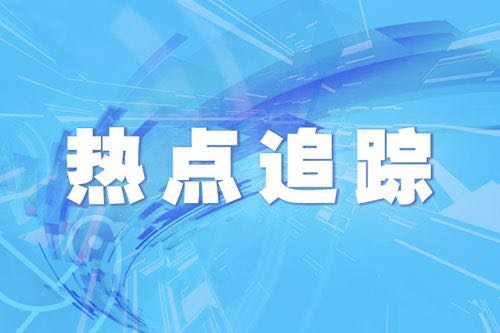 热点追踪